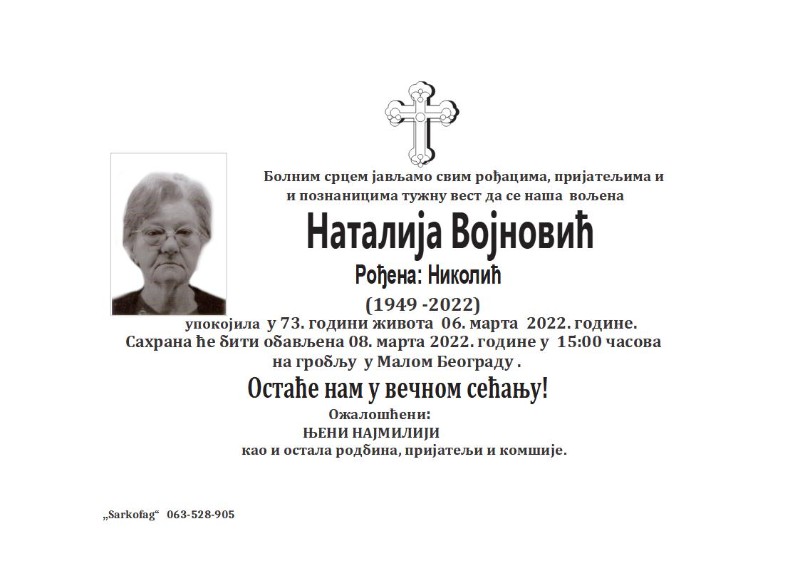 Болним срцем јављамо свим рођацима, пријатељима и и познаницима тужну вест да се наша вољена

Наталија Војновић

Рођена: Николић

(1949 -2022)

упокојила у 73. години живота 06. марта 2022. године. Сахрана ће бити обављена 08. марта 2022. године у 15:00 часова на гробљу у Малом Београду .

Остаће нам у вечном сећању!

Ожалошћени:
ЊЕНИ НАЈМИЛИЈИ
као и остала родбина, пријатељи и комшије.

„Sarkofag“ 063-528-905